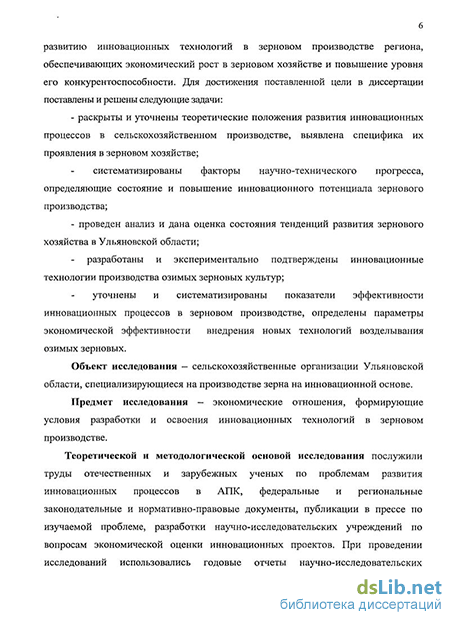 6

развитию инновационных технологий в зерновом производстве региона, обеспечивающих экономический рост в зерновом хозяйстве и повышение уровня его конкурентоспособности. Для достижения поставленной цели в диссертации поставлены и решены следующие задачи:

- раскрыты и уточнены теоретические положения развития инновационных процессов в сельскохозяйственном производстве, выявлена специфика их проявления в зерновом хозяйстве;

- систематизированы факторы научно-технического прогресса, определяющие состояние и повышение инновационного потенциала зернового производства;

- проведен анализ и дана оценка состояния тенденций развития зернового хозяйства в Ульяновской области;

- разработаны и экспериментально подтверждены инновационные технологии производства озимых зерновых культур;

- уточнены и систематизированы показатели эффективности инновационных процессов в зерновом производстве, определены параметры экономической эффективности внедрения новых технологий возделывания озимых зерновых.

Объект исследования – сельскохозяйственные организации Ульяновской области, специализирующиеся на производстве зерна на инновационной основе.

Предмет исследования – экономические отношения, формирующие условия разработки и освоения инновационных технологий в зерновом производстве.

Теоретической и методологической основой исследования послужили труды отечественных и зарубежных ученых по проблемам развития инновационных процессов в АПК, федеральные и региональные законодательные и нормативно-правовые документы, публикации в прессе по изучаемой проблеме, разработки научно-исследовательских учреждений по вопросам экономической оценки инновационных проектов. При проведении исследований использовались годовые отчеты научно-исследовательских

dsLib.net
библиотека диссертаций